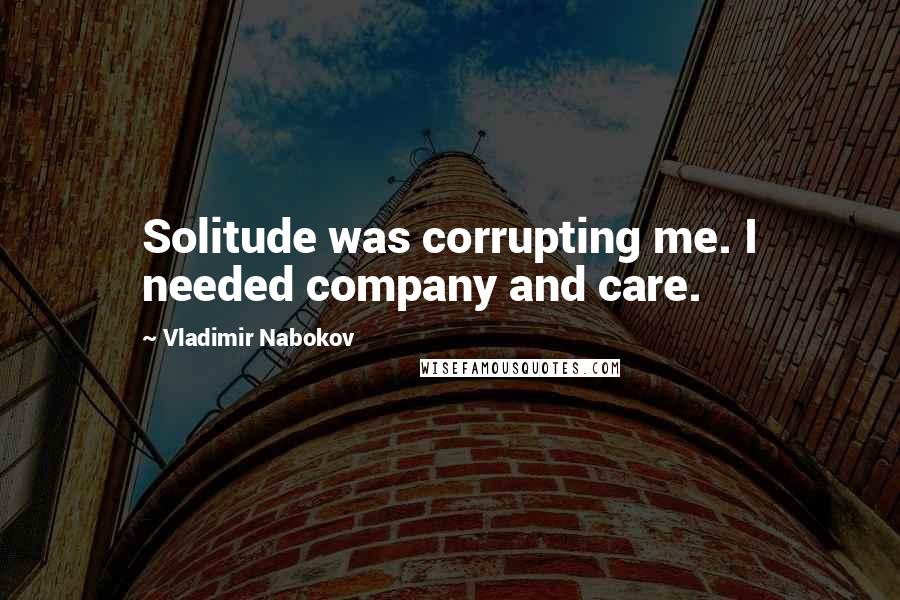 Solitude was corrupting me. I needed company and care.

~ Vladimir Nabokov

WISEFAMOUSQUOTES.COM